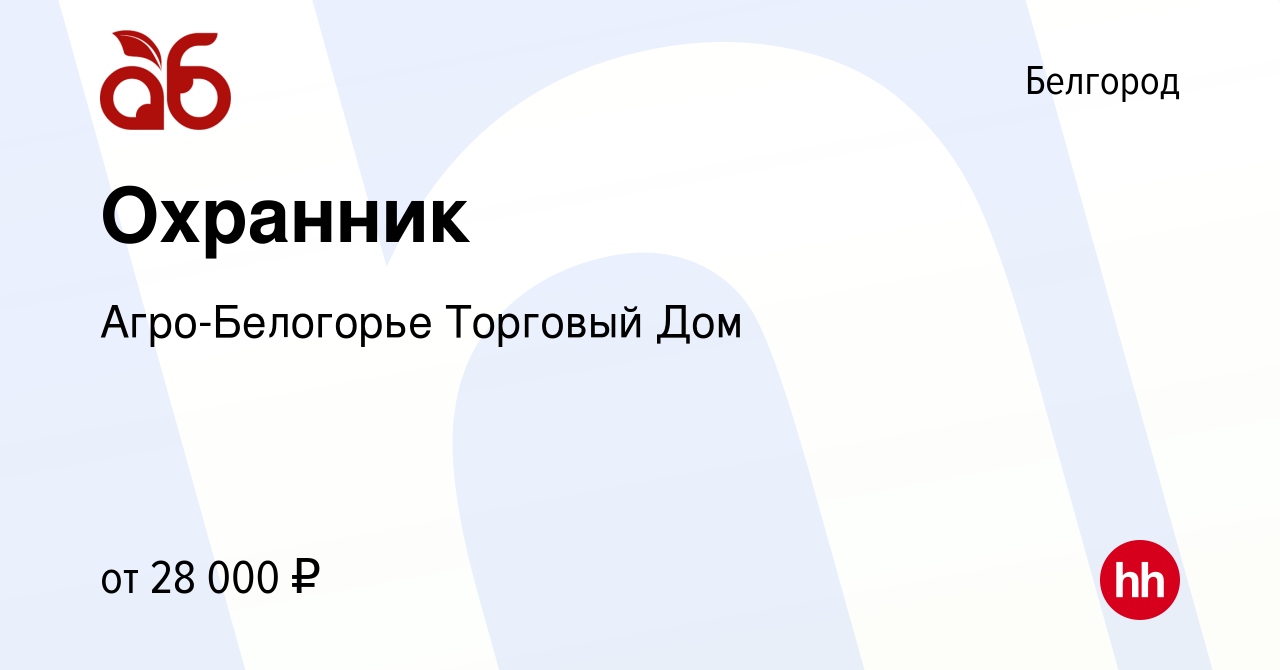 аб

Белгород

Охранник

Агро-Белогорье Торговый Дом

от 28 000 ₽

hh